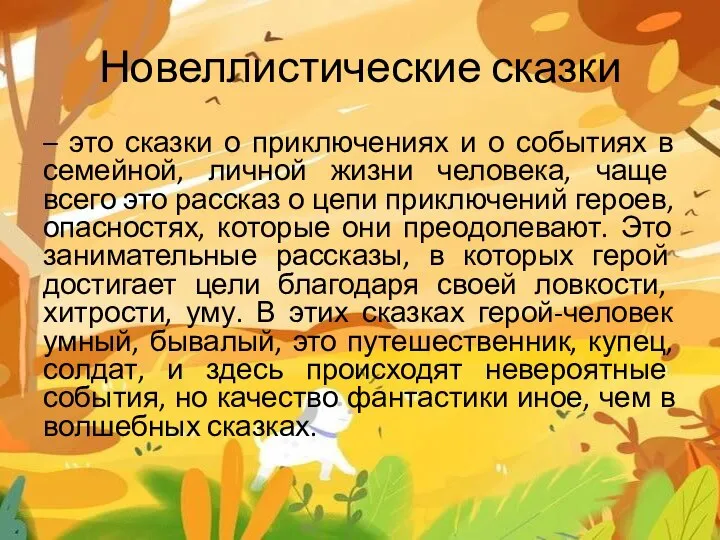 Новеллистические сказки

– это сказки о приключениях и о событиях в семейной, личной жизни человека, чаще всего это рассказ о цепи приключений героев, опасностях, которые они преодолевают. Это занимательные рассказы, в которых герой достигает цели благодаря своей ловкости, хитрости, уму. В этих сказках герой-человек умный, бывалый, это путешественник, купец, солдат, и здесь происходят невероятные события, но качество фантастики иное, чем в волшебных сказках.